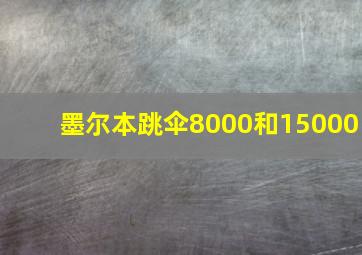 墨尔本跳伞8000和15000